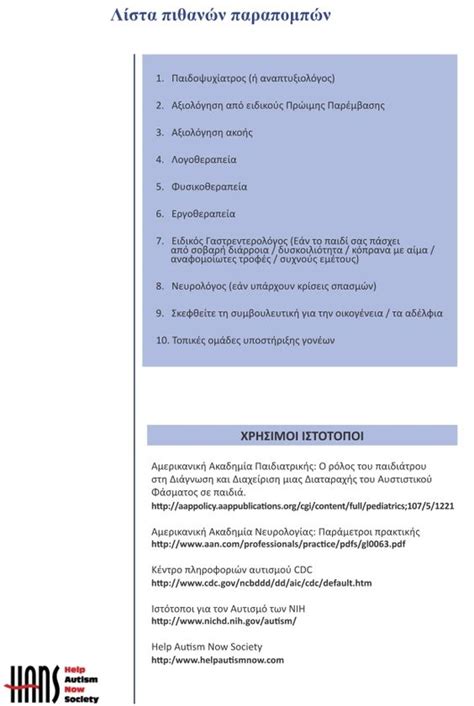 Λίστα πιθανών παραπομπών

1. Παιδοψυχίατρος (ή αναπτυξιολόγος)

2. Αξιολόγηση από ειδικούς Πρώιμης Παρέμβασης

3. Αξιολόγηση ακοής

4. Λογοθεραπεία

5. Φυσικοθεραπεία

6. Εργοθεραπεία

7. Ειδικός Γαστρεντερολόγος (Εάν το παιδί σας πάσχει από σοβαρή διάρροια / δυσκοιλιότητα / κόπρανα με αίμα / αναφομοίωτες τροφές / συχνούς εμέτους)

8. Νευρολόγος (εάν υπάρχουν κρίσεις σπασμών)

9. Σκεφθείτε τη συμβουλευτική για την οικογένεια / τα αδέλφια

10. Τοπικές ομάδες υποστήριξης γονέων

ΧΡΗΣΙΜΟΙ ΙΣΤΟΤΟΠΟΙ

Αμερικανική Ακαδημία Παιδιατρικής: Ο ρόλος του παιδιάτρου στη Διάγνωση και Διαχείριση μιας Διαταραχής του Αυστιστικού Φάσματος σε παιδιά.
http://aappolicy.aappublications.org/cgi/content/full/pediatrics;107/5/1221

Αμερικανική Ακαδημία Νευρολογίας: Παράμετροι πρακτικής
http://www.aan.com/professionals/practice/pdfs/gl0063.pdf

Κέντρο πληροφοριών αυτισμού CDC
http://www.cdc.gov/ncbddd/dd/aic/cdc/default.htm

Ιστότοποι για τον Αυτισμό των NIH
http://www.nichd.nih.gov/autism/

Help Autism Now Society
http://www.helpautismnow.com

HANS Help Autism Now Society